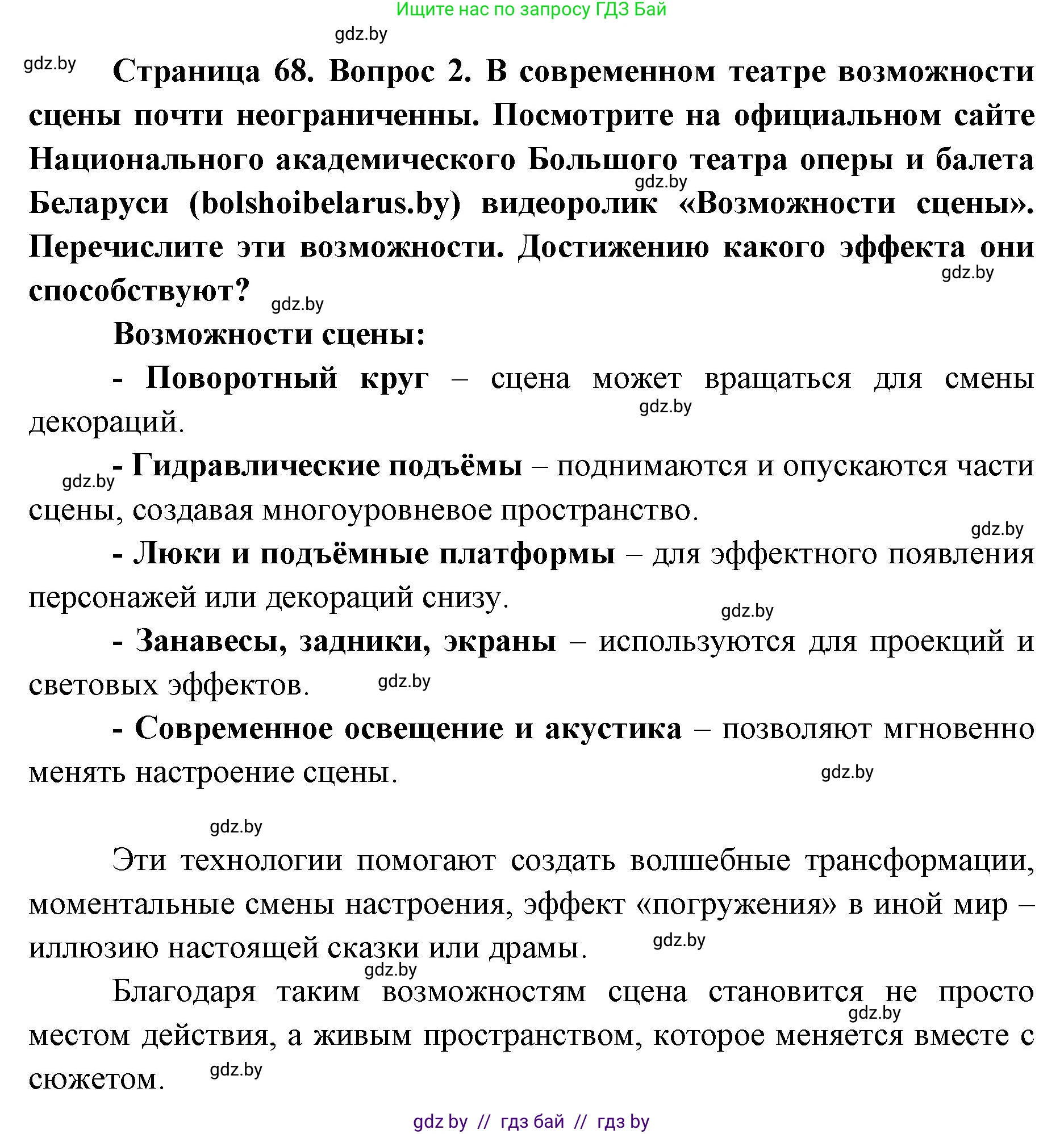 Ищите нас по запросу ГДЗ Бай

gdz.by

gdz.by

Страница 68. Вопрос 2. В современном театре возможности сцены почти неограниченны. Посмотрите на официальном сайте Национального академического Большого театра оперы и балета Беларуси (bolshoibelarus.by) видеоролик «Возможности сцены». Перечислите эти возможности. Достижению какого эффекта они способствуют?

gdz.by

gdz.by

gdz.by

Возможности сцены:

- Поворотный круг – сцена может вращаться для смены декораций.

gdz.by

- Гидравлические подъёмы – поднимаются и опускаются части сцены, создавая многоуровневое пространство.

gdz.by

gdz.by

- Люки и подъёмные платформы – для эффектного появления персонажей или декораций снизу.

gdz.by

- Занавесы, задники, экраны – используются для проекций и световых эффектов.

gdz.by

- Современное освещение и акустика – позволяют мгновенно менять настроение сцены.

gdz.by

gdz.by

Эти технологии помогают создать волшебные трансформации, моментальные смены настроения, эффект «погружения» в иной мир – иллюзию настоящей сказки или драмы.

gdz.by

gdz.by

Благодаря таким возможностям сцена становится не просто местом действия, а живым пространством, которое меняется вместе с сюжетом.

gdz.by

gdz.by

gdz.by // гдз бай // гдз by